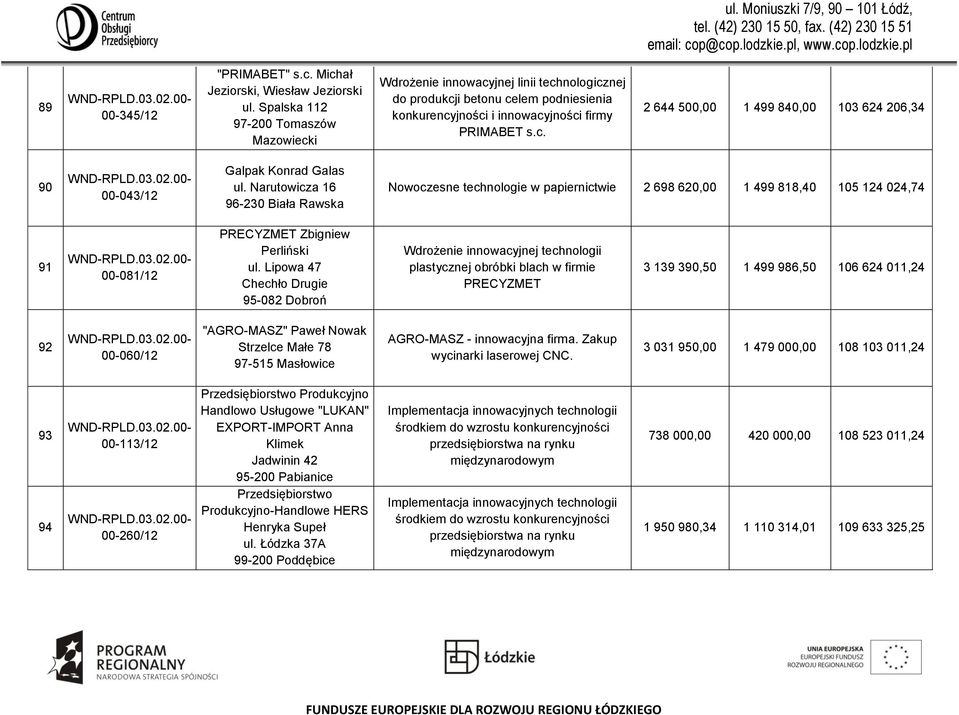 Centrum Obsługi Przedsiębiorcy

ul. Moniuszki 7/9, 90 – 101 Łódź, tel. (42) 230 15 50, fax. (42) 230 15 51 email: cop@cop.lodzkie.pl, www.cop.lodzkie.pl

| 89 | WND-RPLD.03.02.00-00-345/12 | "PRIMABET" s.c. Michał Jeziorski, Wiesław Jeziorski ul. Spalska 112 97-200 Tomaszów Mazowiecki | Wdrożenie innowacyjnej linii technologicznej do produkcji betonu celem podniesienia konkurencyjności i innowacyjności firmy PRIMABET s.c. | 2 644 500,00 | 1 499 840,00 | 103 624 206,34 |
|---|---|---|---|---|---|---|
| 90 | WND-RPLD.03.02.00-00-043/12 | Galpak Konrad Galas ul. Narutowicza 16 96-230 Biała Rawska | Nowoczesne technologie w papiernictwie | 2 698 620,00 | 1 499 818,40 | 105 124 024,74 |
| 91 | WND-RPLD.03.02.00-00-081/12 | PRECYZMET Zbigniew Perliński ul. Lipowa 47 Chechło Drugie 95-082 Dobroń | Wdrożenie innowacyjnej technologii plastycznej obróbki blach w firmie PRECYZMET | 3 139 390,50 | 1 499 986,50 | 106 624 011,24 |
| 92 | WND-RPLD.03.02.00-00-060/12 | "AGRO-MASZ" Paweł Nowak Strzelce Małe 78 97-515 Masłowice | AGRO-MASZ - innowacyjna firma. Zakup wycinarki laserowej CNC. | 3 031 950,00 | 1 479 000,00 | 108 103 011,24 |
| 93 | WND-RPLD.03.02.00-00-113/12 | Przedsiębiorstwo Produkcyjno Handlowo Usługowe "LUKAN" EXPORT-IMPORT Anna Klimek Jadwinin 42 95-200 Pabianice | Implementacja innowacyjnych technologii środkiem do wzrostu konkurencyjności przedsiębiorstwa na rynku międzynarodowym | 738 000,00 | 420 000,00 | 108 523 011,24 |
| 94 | WND-RPLD.03.02.00-00-260/12 | Przedsiębiorstwo Produkcyjno-Handlowe HERS Henryka Supeł ul. Łódzka 37A 99-200 Poddębice | Implementacja innowacyjnych technologii środkiem do wzrostu konkurencyjności przedsiębiorstwa na rynku międzynarodowym | 1 950 980,34 | 1 110 314,01 | 109 633 325,25 |

PROGRAM REGIONALNY NARODOWA STRATEGIA SPÓJNOŚCI

Łódzkie

UNIA EUROPEJSKA EUROPEJSKI FUNDUSZ ROZWOJU REGIONALNEGO

FUNDUSZE EUROPEJSKIE DLA ROZWOJU REGIONU ŁÓDZKIEGO